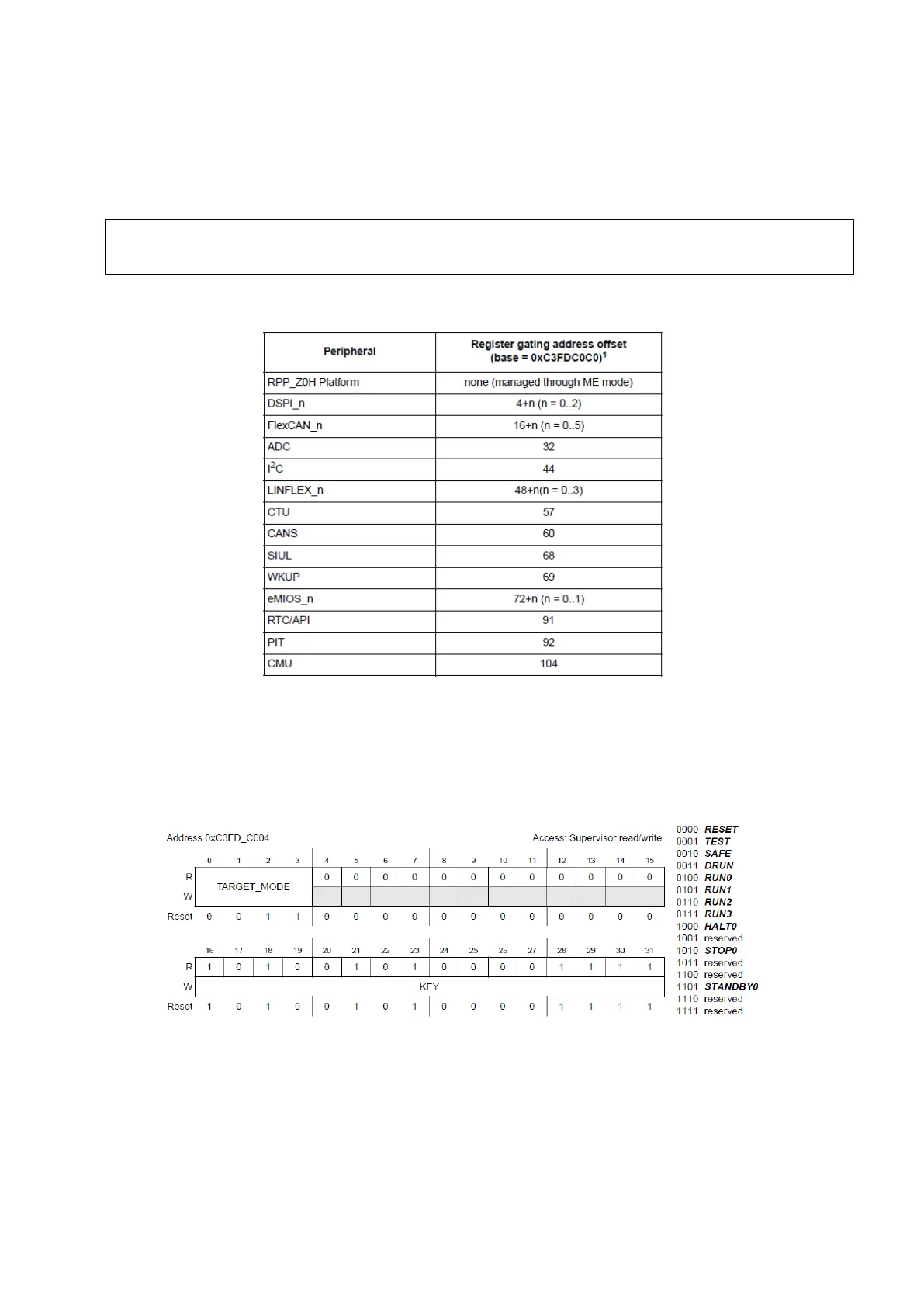 | Peripheral | Register gating address offset (base = 0xC3FDC0C0)$^1$ |
|---|---|
| RPP_Z0H Platform | none (managed through ME mode) |
| DSPI_n | 4+n (n = 0..2) |
| FlexCAN_n | 16+n (n = 0..5) |
| ADC | 32 |
| I$^2$C | 44 |
| LINFLEX_n | 48+n(n = 0..3) |
| CTU | 57 |
| CANS | 60 |
| SIUL | 68 |
| WKUP | 69 |
| eMIOS_n | 72+n (n = 0..1) |
| RTC/API | 91 |
| PIT | 92 |
| CMU | 104 |

Address 0xC3FD_C004

Access: Supervisor read/write

| | 0 | 1 | 2 | 3 | 4 | 5 | 6 | 7 | 8 | 9 | 10 | 11 | 12 | 13 | 14 | 15 |
|---|---|---|---|---|---|---|---|---|---|---|---|---|---|---|---|---|
| R | TARGET_MODE | | | | 0 | 0 | 0 | 0 | 0 | 0 | 0 | 0 | 0 | 0 | 0 | 0 |
| W | | | | | | | | | | | | | | | | |
| Reset | 0 | 0 | 1 | 1 | 0 | 0 | 0 | 0 | 0 | 0 | 0 | 0 | 0 | 0 | 0 | 0 |

| | 16 | 17 | 18 | 19 | 20 | 21 | 22 | 23 | 24 | 25 | 26 | 27 | 28 | 29 | 30 | 31 |
|---|---|---|---|---|---|---|---|---|---|---|---|---|---|---|---|---|
| R | 1 | 0 | 1 | 0 | 0 | 1 | 0 | 1 | 0 | 0 | 0 | 0 | 1 | 1 | 1 | 1 |
| W | KEY | | | | | | | | | | | | | | | |
| Reset | 1 | 0 | 1 | 0 | 0 | 1 | 0 | 1 | 0 | 0 | 0 | 0 | 1 | 1 | 1 | 1 |

0000 RESET
0001 TEST
0010 SAFE
0011 DRUN
0100 RUN0
0101 RUN1
0110 RUN2
0111 RUN3
1000 HALT0
1001 reserved
1010 STOP0
1011 reserved
1100 reserved
1101 STANDBY0
1110 reserved
1111 reserved